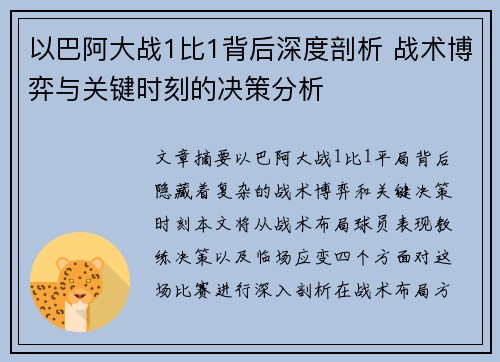 以巴阿大战1比1背后深度剖析 战术博弈与关键时刻的决策分析

文章摘要以巴阿大战1比1平局背后隐藏着复杂的战术博弈和关键决策时刻本文将从战术布局球员表现教练决策以及临场应变四个方面对这场比赛进行深入剖析在战术布局方